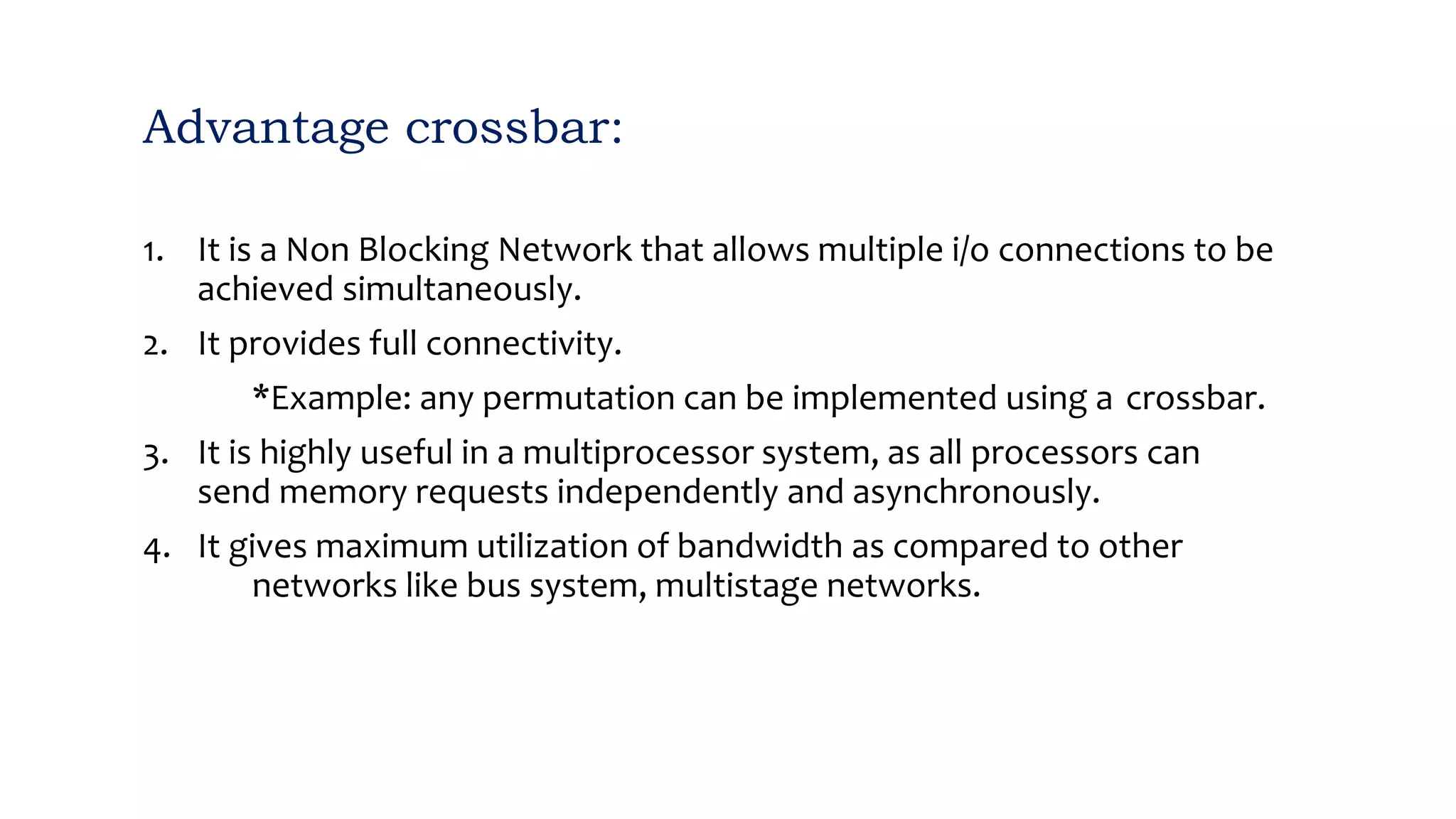 Advantage crossbar:

1. It is a Non Blocking Network that allows multiple i/o connections to be achieved simultaneously.

2. It provides full connectivity.

*Example: any permutation can be implemented using a crossbar.

3. It is highly useful in a multiprocessor system, as all processors can send memory requests independently and asynchronously.

4. It gives maximum utilization of bandwidth as compared to other networks like bus system, multistage networks.